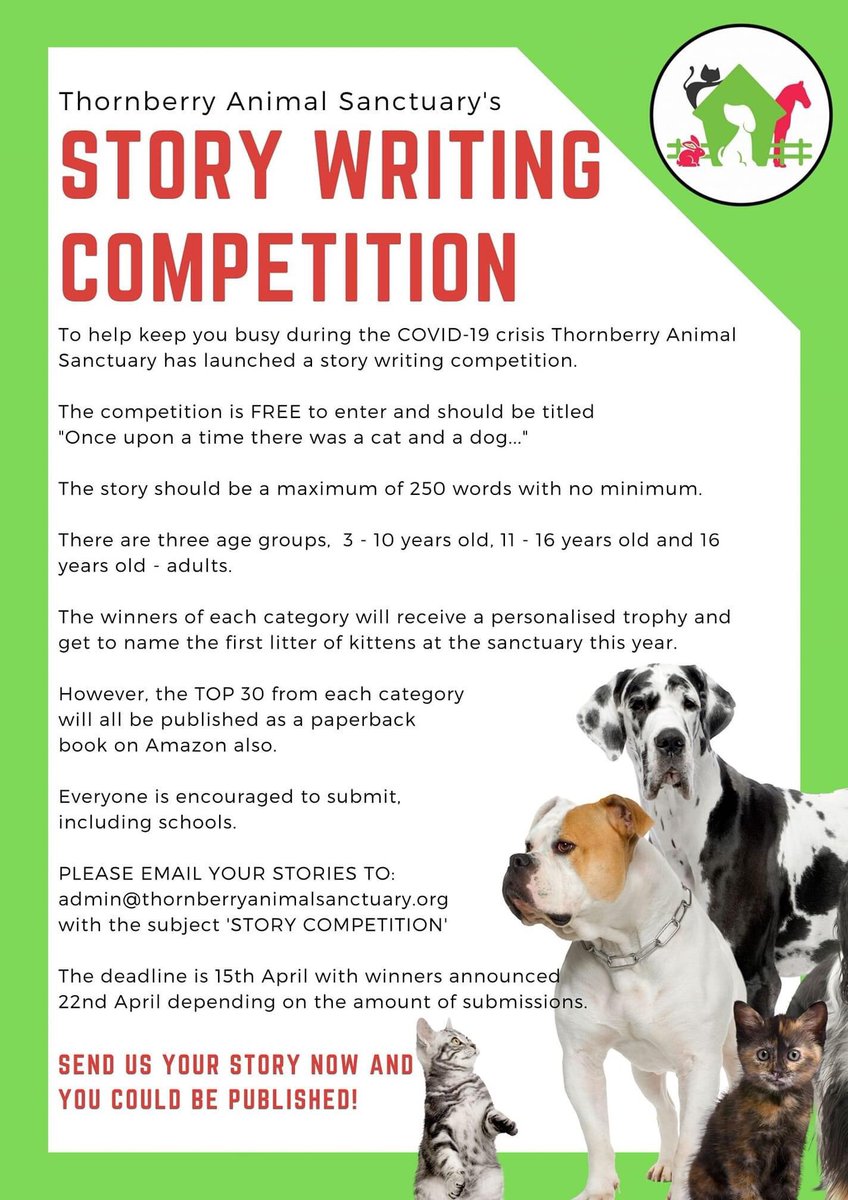 Thornberry Animal Sanctuary's

STORY WRITING COMPETITION

To help keep you busy during the COVID-19 crisis Thornberry Animal Sanctuary has launched a story writing competition.

The competition is FREE to enter and should be titled "Once upon a time there was a cat and a dog..."

The story should be a maximum of 250 words with no minimum.

There are three age groups, 3 - 10 years old, 11 - 16 years old and 16 years old - adults.

The winners of each category will receive a personalised trophy and get to name the first litter of kittens at the sanctuary this year.

However, the TOP 30 from each category will all be published as a paperback book on Amazon also.

Everyone is encouraged to submit, including schools.

PLEASE EMAIL YOUR STORIES TO:
admin@thornberryanimalsanctuary.org
with the subject 'STORY COMPETITION'

The deadline is 15th April with winners announced 22nd April depending on the amount of submissions.

SEND US YOUR STORY NOW AND YOU COULD BE PUBLISHED!